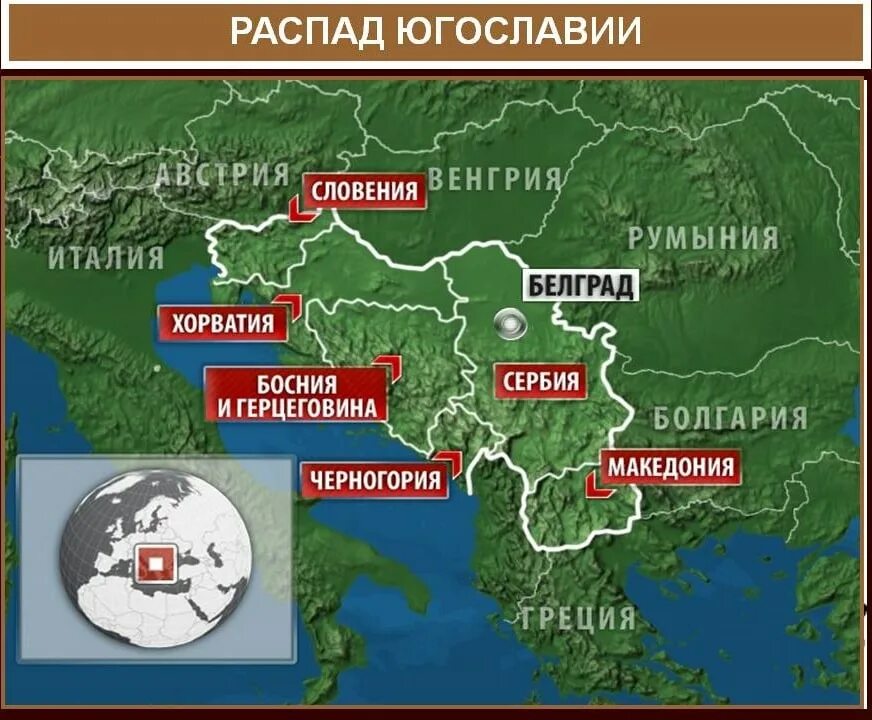 РАСПАД ЮГОСЛАВИИ

АВСТРИЯ
СЛОВЕНИЯ
ВЕНГРИЯ
РУМЫНИЯ
ИТАЛИЯ
БЕЛГРАД
ХОРВАТИЯ
БОСНИЯ И ГЕРЦЕГОВИНА
СЕРБИЯ
БОЛГАРИЯ
ЧЕРНОГОРИЯ
МАКЕДОНИЯ
ГРЕЦИЯ